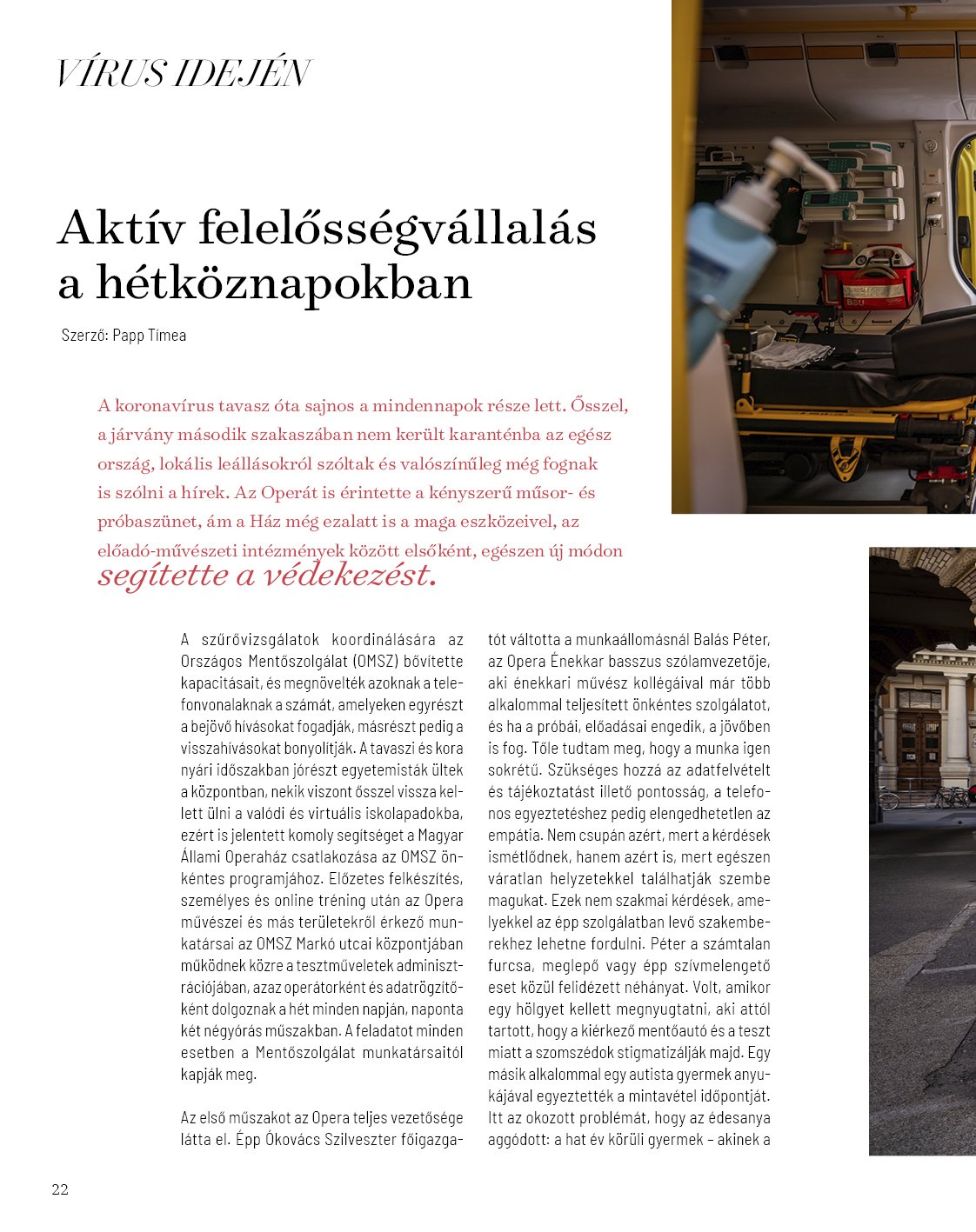 VÍRUS IDEJÉN

Aktív felelősségvállalás a hétköznapokban

Szerző: Papp Tímea

A koronavírus tavasz óta sajnos a mindennapok része lett. Ősszel, a járvány második szakaszában nem került karanténba az egész ország, lokális leállásokról szóltak és valószínűleg még fognak is szólni a hírek. Az Operát is érintette a kényszerű műsor- és próbaszünet, ám a Ház még ezalatt is a maga eszközeivel, az előadó-művészeti intézmények között elsőként, egészen új módon segítette a védekezést.

A szűrővizsgálatok koordinálására az Országos Mentőszolgálat (OMSZ) bővítette kapacitásait, és megnövelték azoknak a telefonvonalaknak a számát, amelyeken egyrészt a bejövő hívásokat fogadják, másrészt pedig a visszahívásokat bonyolítják. A tavaszi és kora nyári időszakban jórészt egyetemisták ültek a központban, nekik viszont ősszel vissza kellett ülni a valódi és virtuális iskolapadokba, ezért is jelentett komoly segítséget a Magyar Állami Operaház csatlakozása az OMSZ önkéntes programjához. Előzetes felkészítés, személyes és online tréning után az Opera művészei és más területekről érkező munkatársai az OMSZ Markó utcai központjában működnek közre a tesztműveletek adminisztrációjában, azaz operátorként és adatrögzítőként dolgoznak a hét minden napján, naponta két négyórás műszakban. A feladatot minden esetben a Mentőszolgálat munkatársaitól kapják meg.

Az első műszakot az Opera teljes vezetősége látta el. Épp Ókovács Szilveszter főigazgatót váltotta a munkaállomásnál Balás Péter, az Opera Énekkar basszus szólamvezetője, aki énekkari művész kollégáival már több alkalommal teljesített önkéntes szolgálatot, és ha a próbái, előadásai engedik, a jövőben is fog. Tőle tudtam meg, hogy a munka igen sokrétű. Szükséges hozzá az adatfelvételt és tájékoztatást illető pontosság, a telefonos egyeztetéshez pedig elengedhetetlen az empátia. Nem csupán azért, mert a kérdések ismétlődnek, hanem azért is, mert egészen váratlan helyzetekkel találhatják szembe magukat. Ezek nem szakmai kérdések, amelyekkel az épp szolgálatban levő szakemberekhez lehetne fordulni. Péter a számtalan furcsa, meglepő vagy épp szívmelengető eset közül felidézett néhányat. Volt, amikor egy hölgyet kellett megnyugtatni, aki attól tartott, hogy a kiérkező mentőautó és a teszt miatt a szomszédok stigmatizálják majd. Egy másik alkalommal egy autista gyermek anyukájával egyeztették a mintavétel időpontját. Itt az okozott problémát, hogy az édesanya aggódott: a hat év körüli gyermek – akinek a

22